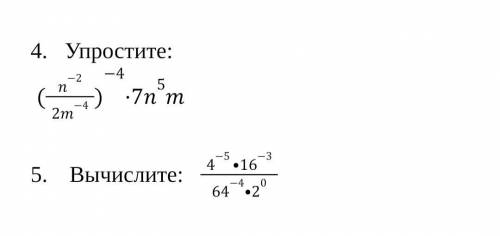 4. Упростите:

$(\frac{n^{-2}}{2m^{-4}})^{-4} \cdot 7n^5m$

5. Вычислите: $\frac{4^{-5} \bullet 16^{-3}}{64^{-4} \bullet 2^0}$